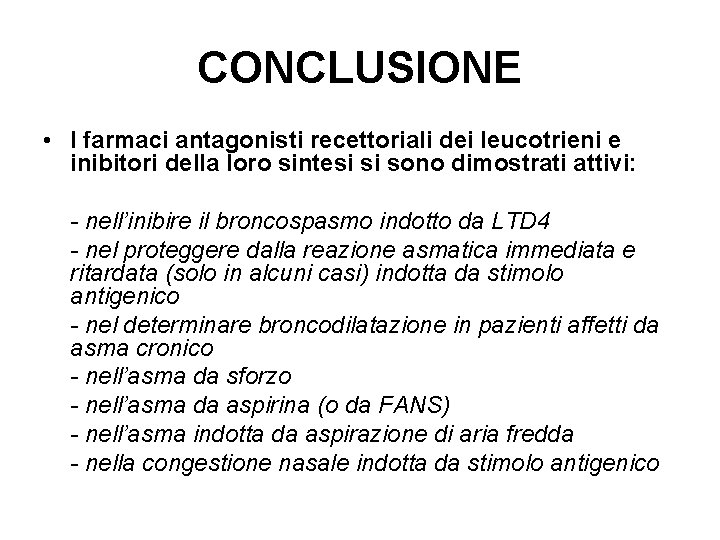 CONCLUSIONE

• I farmaci antagonisti recettoriali dei leucotrieni e inibitori della loro sintesi si sono dimostrati attivi:

- nell'inibire il broncospasmo indotto da LTD4
- nel proteggere dalla reazione asmatica immediata e ritardata (solo in alcuni casi) indotta da stimolo antigenico
- nel determinare broncodilatazione in pazienti affetti da asma cronico
- nell'asma da sforzo
- nell'asma da aspirina (o da FANS)
- nell'asma indotta da aspirazione di aria fredda
- nella congestione nasale indotta da stimolo antigenico